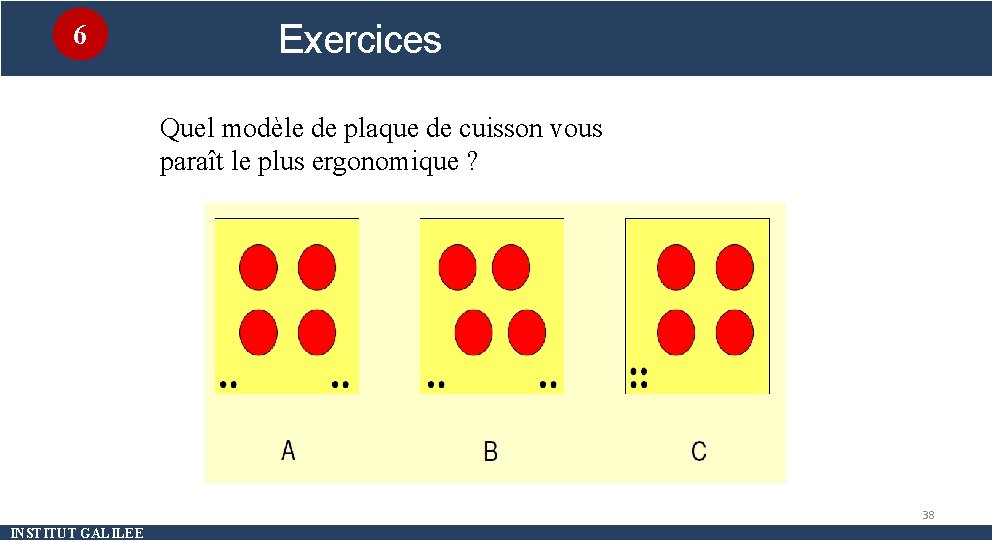 6

Exercices

Quel modèle de plaque de cuisson vous paraît le plus ergonomique ?

A

B

C

38

INSTITUT GALILEE